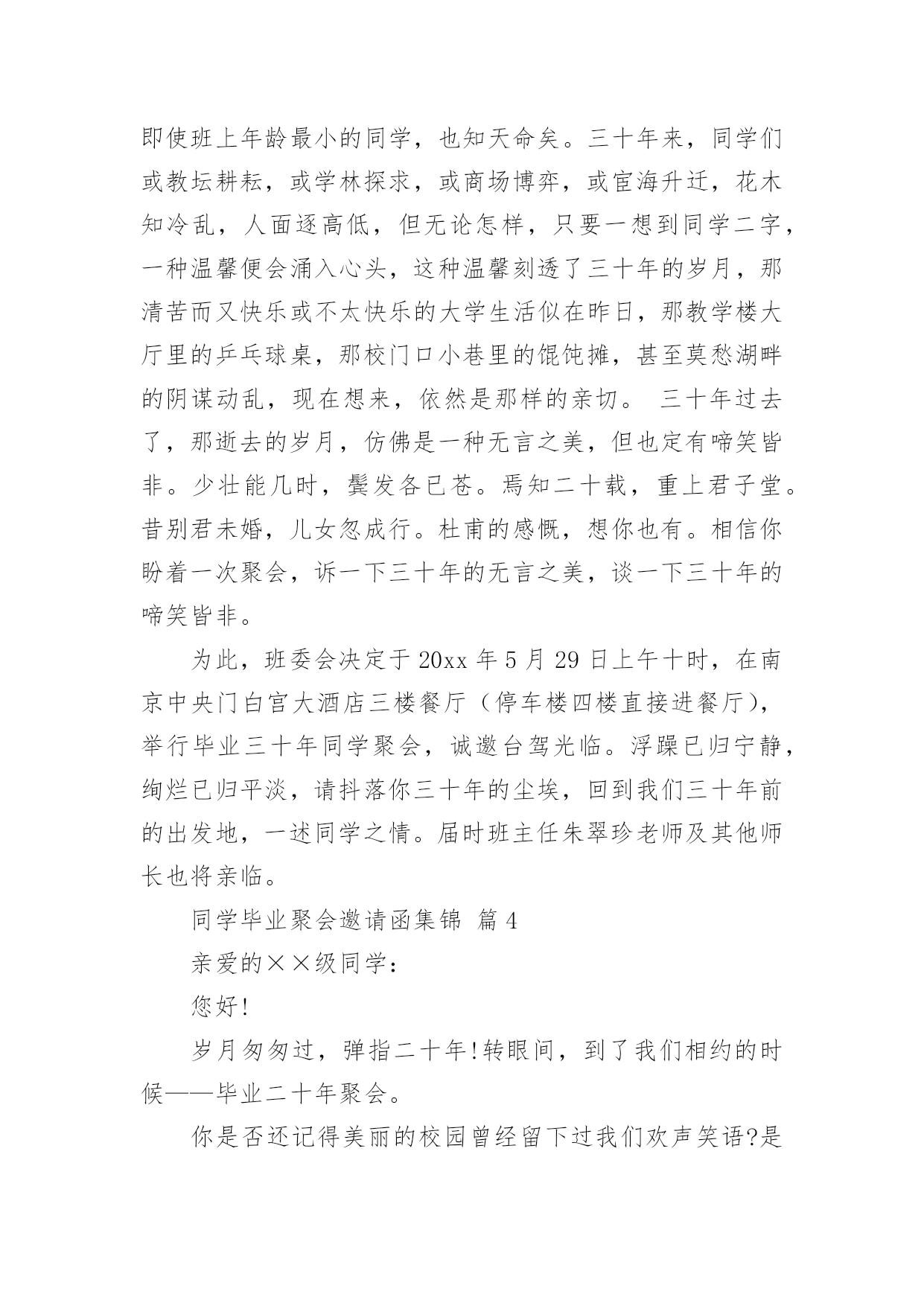 即使班上年龄最小的同学，也知天命矣。三十年来，同学们或教坛耕耘，或学林探求，或商场博弈，或宦海升迁，花木知冷乱，人面逐高低，但无论怎样，只要一想到同学二字，一种温馨便会涌入心头，这种温馨刻透了三十年的岁月，那清苦而又快乐或不太快乐的大学生活似在昨日，那教学楼大厅里的乒乓球桌，那校门口小巷里的馄饨摊，甚至莫愁湖畔的阴谋动乱，现在想来，依然是那样的亲切。 三十年过去了，那逝去的岁月，仿佛是一种无言之美，但也定有啼笑皆非。少壮能几时，鬓发各已苍。焉知二十载，重上君子堂。昔别君未婚，儿女忽成行。杜甫的感慨，想你也有。相信你盼着一次聚会，诉一下三十年的无言之美，谈一下三十年的啼笑皆非。

为此，班委会决定于20xx年5月29日上午十时，在南京中央门白宫大酒店三楼餐厅（停车楼四楼直接进餐厅），举行毕业三十年同学聚会，诚邀台驾光临。浮躁已归宁静，绚烂已归平淡，请抖落你三十年的尘埃，回到我们三十年前的出发地，一述同学之情。届时班主任朱翠珍老师及其他师长也将亲临。

同学毕业聚会邀请函集锦 篇4

亲爱的××级同学：

您好!

岁月匆匆过，弹指二十年!转眼间，到了我们相约的时候——毕业二十年聚会。

你是否还记得美丽的校园曾经留下过我们欢声笑语?是